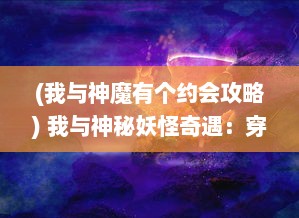 (我与神魔有个约会攻略) 我与神秘妖怪奇遇：穿